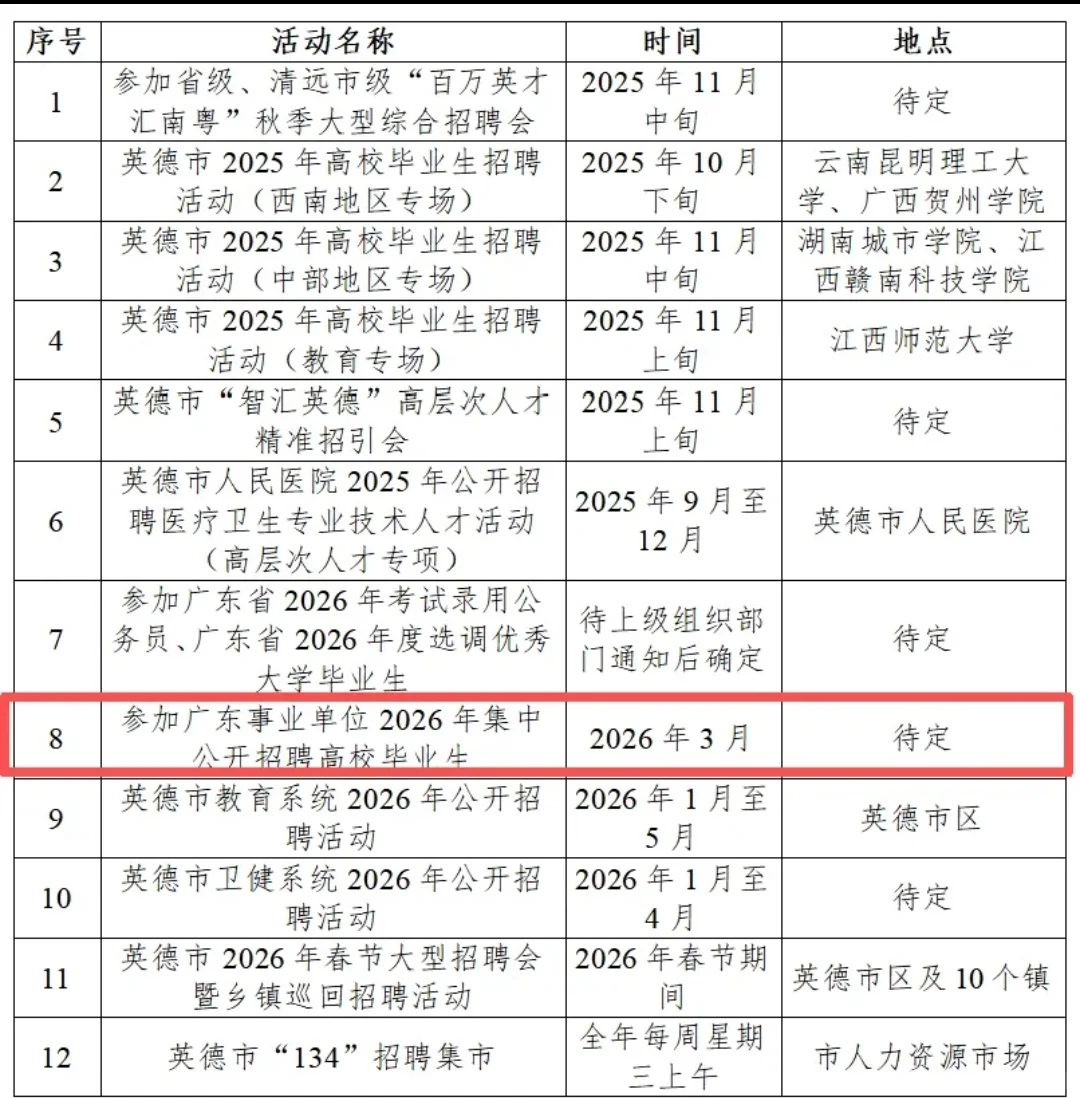 | 序号 | 活动名称 | 时间 | 地点 |
|---|---|---|---|
| 1 | 参加省级、清远市级“百万英才汇南粤”秋季大型综合招聘会 | 2025 年 11 月中旬 | 待定 |
| 2 | 英德市 2025 年高校毕业生招聘活动（西南地区专场） | 2025 年 10 月下旬 | 云南昆明理工大学、广西贺州学院 |
| 3 | 英德市 2025 年高校毕业生招聘活动（中部地区专场） | 2025 年 11 月中旬 | 湖南城市学院、江西赣南科技学院 |
| 4 | 英德市 2025 年高校毕业生招聘活动（教育专场） | 2025 年 11 月上旬 | 江西师范大学 |
| 5 | 英德市“智汇英德”高层次人才精准招引会 | 2025 年 11 月上旬 | 待定 |
| 6 | 英德市人民医院 2025 年公开招聘医疗卫生专业技术人才活动（高层次人才专项） | 2025 年 9 月至 12 月 | 英德市人民医院 |
| 7 | 参加广东省 2026 年考试录用公务员、广东省 2026 年度选调优秀大学毕业生 | 待上级组织部门通知后确定 | 待定 |
| 8 | 参加广东事业单位 2026 年集中公开招聘高校毕业生 | 2026 年 3 月 | 待定 |
| 9 | 英德市教育系统 2026 年公开招聘活动 | 2026 年 1 月至 5 月 | 英德市区 |
| 10 | 英德市卫健系统 2026 年公开招聘活动 | 2026 年 1 月至 4 月 | 待定 |
| 11 | 英德市 2026 年春节大型招聘会暨乡镇巡回招聘活动 | 2026 年春节期间 | 英德市区及 10 个镇 |
| 12 | 英德市“134”招聘集市 | 全年每周星期三上午 | 市人力资源市场 |